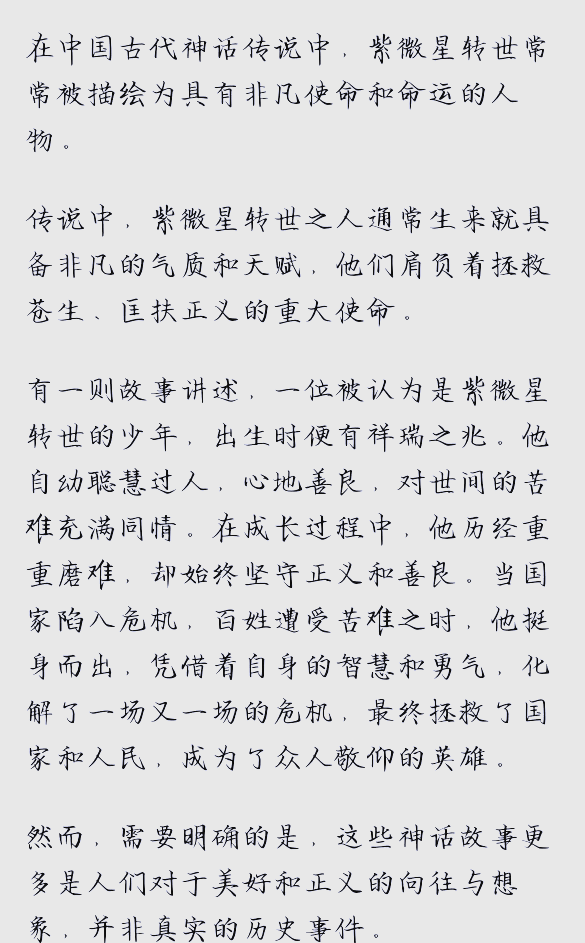 在中国古代神话传说中，紫微星转世常常被描绘为具有非凡使命和命运的人物。

传说中，紫微星转世之人通常生来就具备非凡的气质和天赋，他们肩负着拯救苍生、匡扶正义的重大使命。

有一则故事讲述，一位被认为是紫微星转世的少年，出生时便有祥瑞之兆。他自幼聪慧过人，心地善良，对世间的苦难充满同情。在成长过程中，他历经重重磨难，却始终坚守正义和善良。当国家陷入危机，百姓遭受苦难之时，他挺身而出，凭借着自身的智慧和勇气，化解了一场又一场的危机，最终拯救了国家和人民，成为了众人敬仰的英雄。

然而，需要明确的是，这些神话故事更多是人们对于美好和正义的向往与想象，并非真实的历史事件。